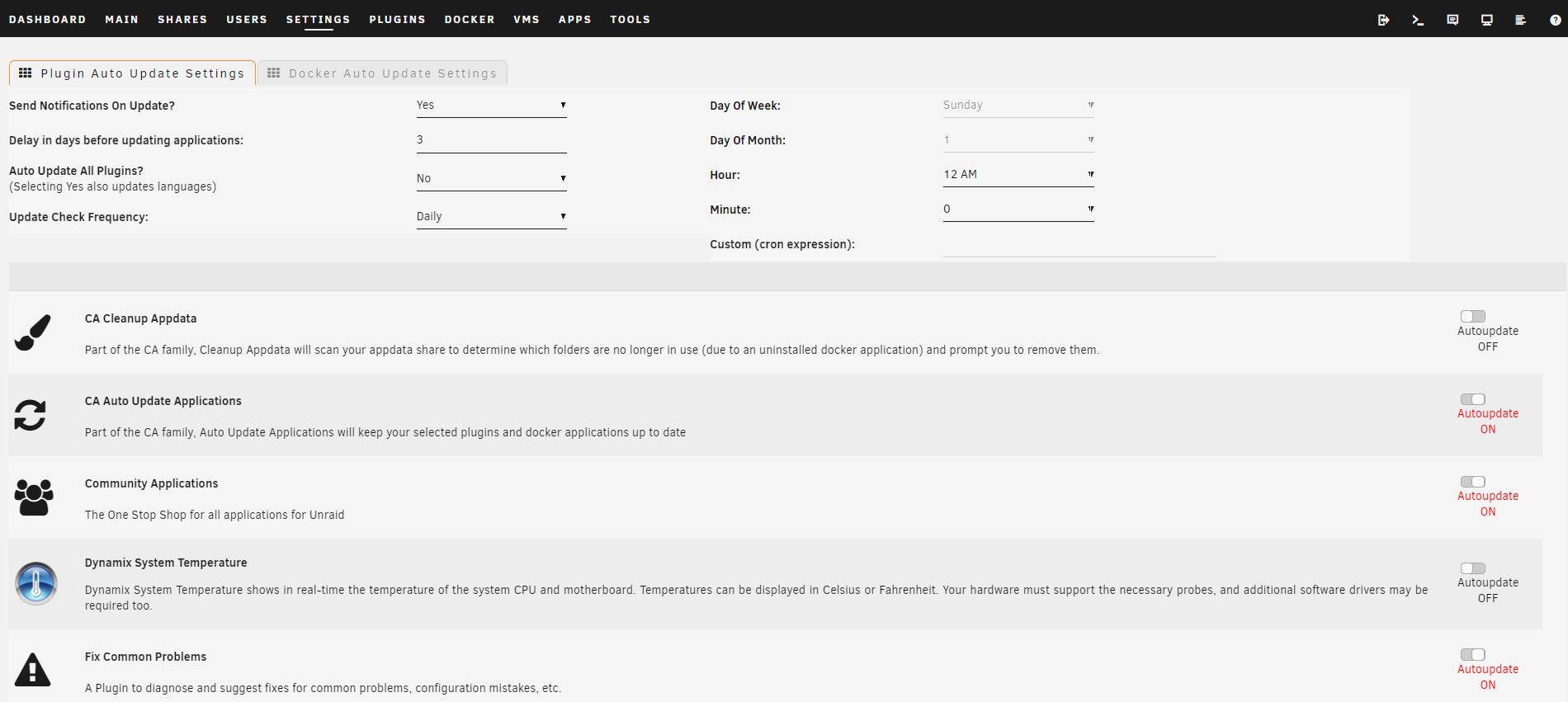 DASHBOARD MAIN SHARES USERS SETTINGS PLUGINS DOCKER VMS APPS TOOLS

Plugin Auto Update Settings
Docker Auto Update Settings

Send Notifications On Update? Yes
Delay in days before updating applications: 3
Auto Update All Plugins?
(Selecting Yes also updates languages) No
Update Check Frequency: Daily

Day Of Week: Sunday
Day Of Month: 1
Hour: 12 AM
Minute: 0
Custom (cron expression):

CA Cleanup Appdata
Part of the CA family, Cleanup Appdata will scan your appdata share to determine which folders are no longer in use (due to an uninstalled docker application) and prompt you to remove them.
Autoupdate
OFF

CA Auto Update Applications
Part of the CA family, Auto Update Applications will keep your selected plugins and docker applications up to date
Autoupdate
ON

Community Applications
The One Stop Shop for all applications for Unraid
Autoupdate
ON

Dynamix System Temperature
Dynamix System Temperature shows in real-time the temperature of the system CPU and motherboard. Temperatures can be displayed in Celsius or Fahrenheit. Your hardware must support the necessary probes, and additional software drivers may be required too.
Autoupdate
OFF

Fix Common Problems
A Plugin to diagnose and suggest fixes for common problems, configuration mistakes, etc.
Autoupdate
ON